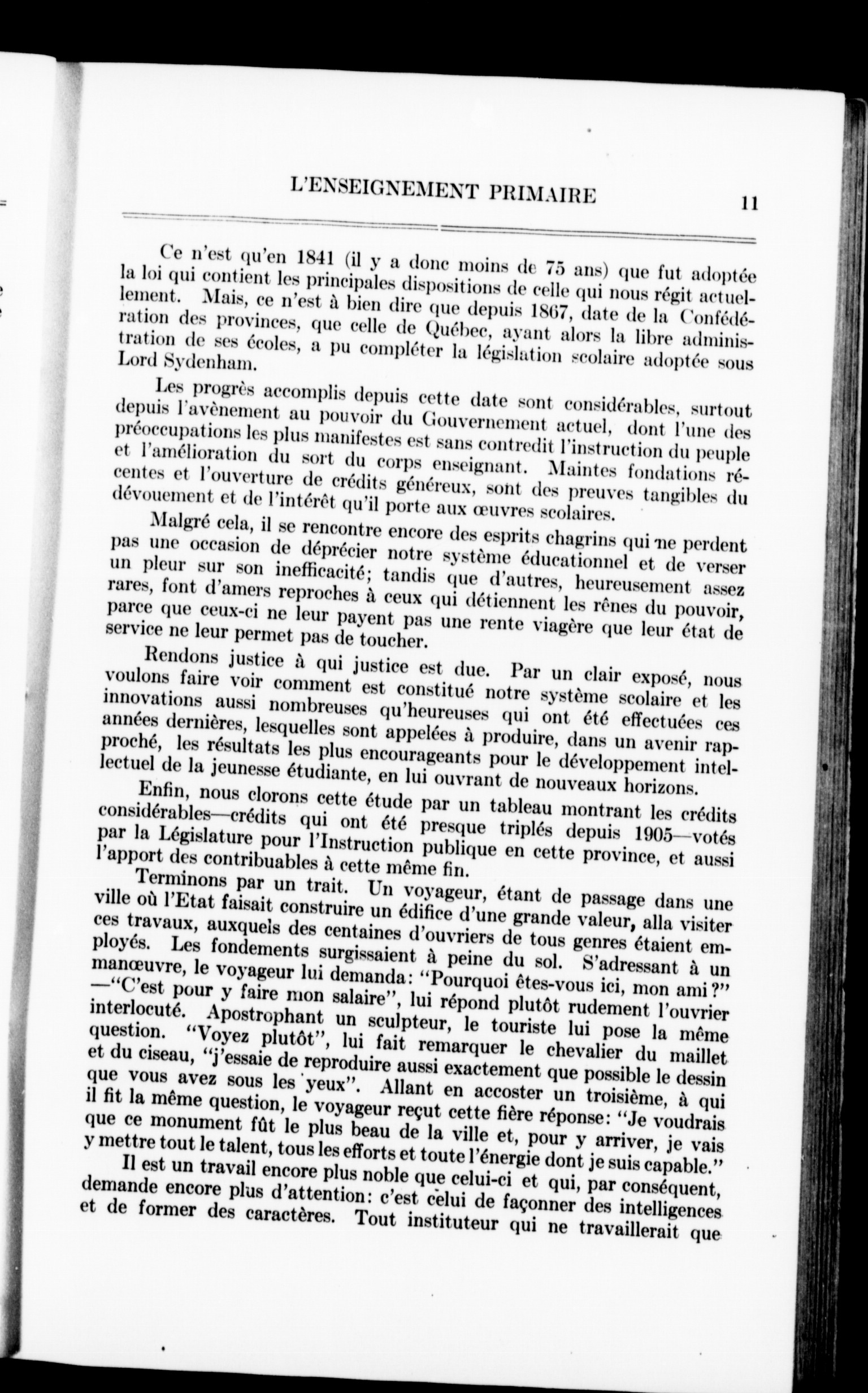 L'ENSEIGNEMENT PRIMAIRE 11

Ce n'est qu'en 1841 (il y a donc moins de 75 ans) que fut adoptée la loi qui contient les principales dispositions de celle qui nous régit actuellement. Mais, ce n'est à bien dire que depuis 1867, date de la Confédération des provinces, que celle de Québec, ayant alors la libre administration de ses écoles, a pu compléter la législation scolaire adoptée sous Lord Sydenham.

Les progrès accomplis depuis cette date sont considérables, surtout depuis l'avènement au pouvoir du Gouvernement actuel, dont l'une des préoccupations les plus manifestes est sans contredit l'instruction du peuple et l'amélioration du sort du corps enseignant. Maintes fondations récentes et l'ouverture de crédits généreux, sont des preuves tangibles du dévouement et de l'intérêt qu'il porte aux œuvres scolaires.

Malgré cela, il se rencontre encore des esprits chagrins qui ne perdent pas une occasion de déprécier notre système éducationnel et de verser un pleur sur son inefficacité; tandis que d'autres, heureusement assez rares, font d'amers reproches à ceux qui détiennent les rênes du pouvoir, parce que ceux-ci ne leur payent pas une rente viagère que leur état de service ne leur permet pas de toucher.

Rendons justice à qui justice est due. Par un clair exposé, nous voulons faire voir comment est constitué notre système scolaire et les innovations aussi nombreuses qu'heureuses qui ont été effectuées ces années dernières, lesquelles sont appelées à produire, dans un avenir rapproché, les résultats les plus encourageants pour le développement intellectuel de la jeunesse étudiante, en lui ouvrant de nouveaux horizons.

Enfin, nous clorons cette étude par un tableau montrant les crédits considérables—crédits qui ont été presque triplés depuis 1905—votés par la Législature pour l'Instruction publique en cette province, et aussi l'apport des contribuables à cette même fin.

Terminons par un trait. Un voyageur, étant de passage dans une ville où l'Etat faisait construire un édifice d'une grande valeur, alla visiter ces travaux, auxquels des centaines d'ouvriers de tous genres étaient employés. Les fondements surgissaient à peine du sol. S'adressant à un manœuvre, le voyageur lui demanda: "Pourquoi êtes-vous ici, mon ami?" —"C'est pour y faire mon salaire", lui répond plutôt rudement l'ouvrier interlocuté. Apostrophant un sculpteur, le touriste lui pose la même question. "Voyez plutôt", lui fait remarquer le chevalier du maillet et du ciseau, "j'essaie de reproduire aussi exactement que possible le dessin que vous avez sous les yeux". Allant en accoster un troisième, à qui il fit la même question, le voyageur reçut cette fière réponse: "Je voudrais que ce monument fût le plus beau de la ville et, pour y arriver, je vais y mettre tout le talent, tous les efforts et toute l'énergie dont je suis capable."

Il est un travail encore plus noble que celui-ci et qui, par conséquent, demande encore plus d'attention: c'est celui de façonner des intelligences et de former des caractères. Tout instituteur qui ne travaillerait que